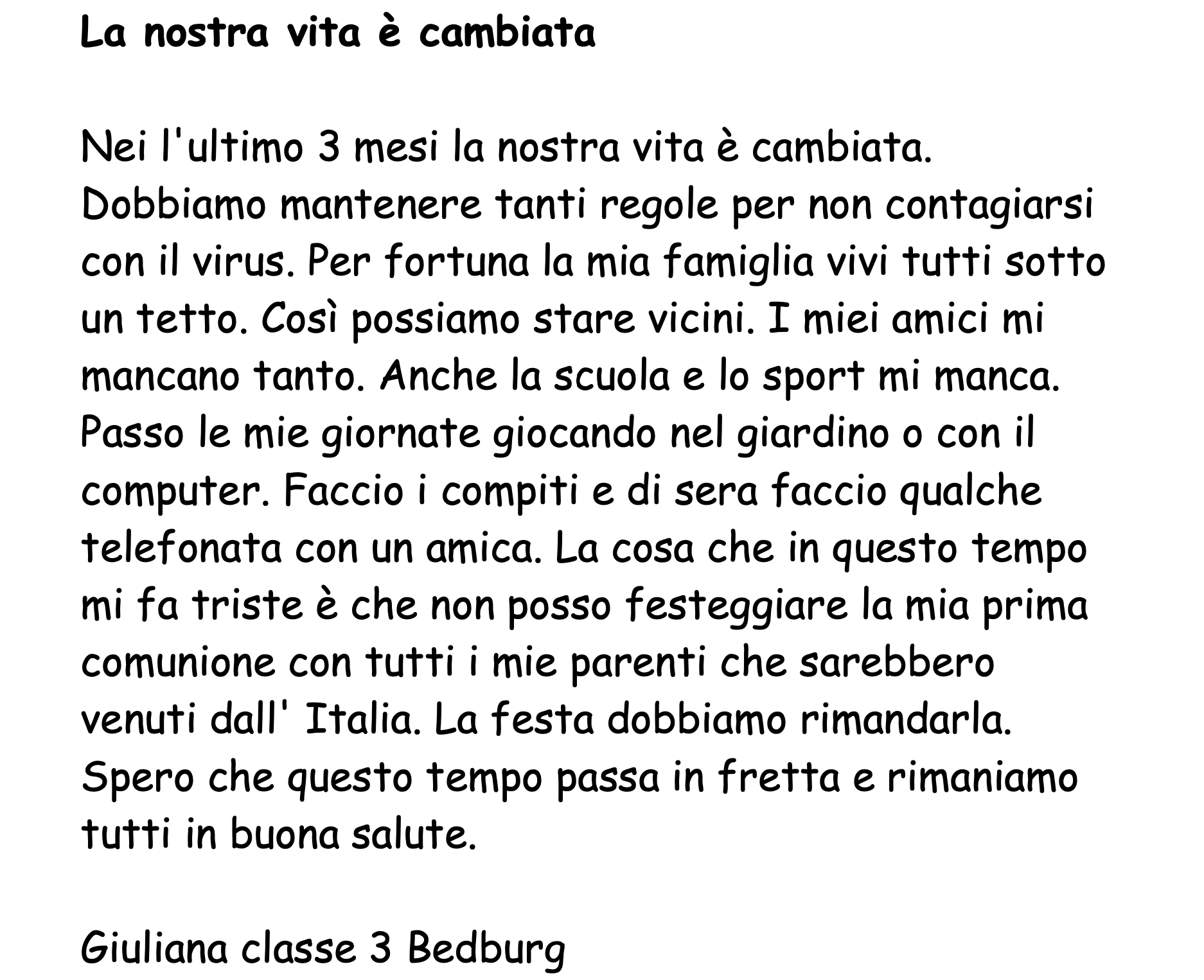 La nostra vita è cambiata

Nei l'ultimo 3 mesi la nostra vita è cambiata. Dobbiamo mantenere tanti regole per non contagiarsi con il virus. Per fortuna la mia famiglia vivi tutti sotto un tetto. Così possiamo stare vicini. I miei amici mi mancano tanto. Anche la scuola e lo sport mi manca. Passo le mie giornate giocando nel giardino o con il computer. Faccio i compiti e di sera faccio qualche telefonata con un amica. La cosa che in questo tempo mi fa triste è che non posso festeggiare la mia prima comunione con tutti i mie parenti che sarebbero venuti dall' Italia. La festa dobbiamo rimandarla. Spero che questo tempo passa in fretta e rimaniamo tutti in buona salute.

Giuliana classe 3 Bedburg